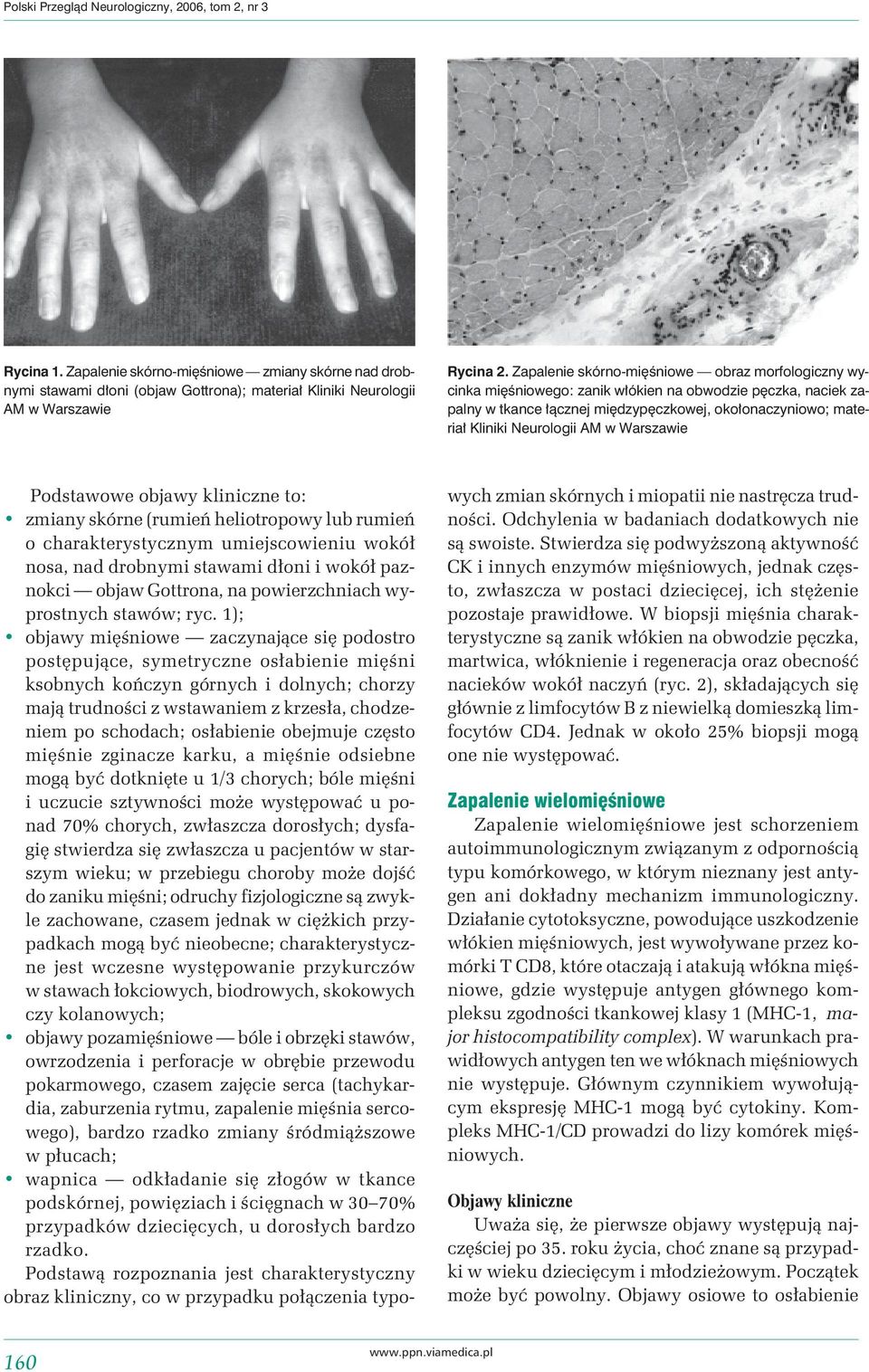 Polski Przegląd Neurologiczny, 2006, tom 2, nr 3

Rycina 1. Zapalenie skórno-mięśniowe — zmiany skórne nad drobnymi stawami dłoni (objaw Gottrona); materiał Kliniki Neurologii AM w Warszawie

Rycina 2. Zapalenie skórno-mięśniowe — obraz morfologiczny wycinka mięśniowego: zanik włókien na obwodzie pęczka, naciek zapalny w tkance łącznej międzypęczkowej, okołonaczyniowo; materiał Kliniki Neurologii AM w Warszawie

Podstawowe objawy kliniczne to:

• zmiany skórne (rumień heliotropowy lub rumień o charakterystycznym umiejscowieniu wokół nosa, nad drobnymi stawami dłoni i wokół paznokci — objaw Gottrona, na powierzchniach wyprostnych stawów; ryc. 1);

• objawy mięśniowe — zaczynające się podostro postępujące, symetryczne osłabienie mięśni ksobnych kończyn górnych i dolnych; chorzy mają trudności z wstawaniem z krzesła, chodzeniem po schodach; osłabienie obejmuje często mięśnie zginacze karku, a mięśnie odsiebne mogą być dotknięte u 1/3 chorych; bóle mięśni i uczucie sztywności może występować u ponad 70% chorych, zwłaszcza dorosłych; dysfagię stwierdza się zwłaszcza u pacjentów w starszym wieku; w przebiegu choroby może dojść do zaniku mięśni; odruchy fizjologiczne są zwykle zachowane, czasem jednak w ciężkich przypadkach mogą być nieobecne; charakterystyczne jest wczesne występowanie przykurczów w stawach łokciowych, biodrowych, skokowych czy kolanowych;

• objawy pozamięśniowe — bóle i obrzęki stawów, owrzodzenia i perforacje w obrębie przewodu pokarmowego, czasem zajęcie serca (tachykardia, zaburzenia rytmu, zapalenie mięśnia sercowego), bardzo rzadko zmiany śródmiąższowe w płucach;

• wapnica — odkładanie się złogów w tkance podskórnej, powięziach i ścięgnach w 30–70% przypadków dziecięcych, u dorosłych bardzo rzadko.

Podstawą rozpoznania jest charakterystyczny obraz kliniczny, co w przypadku połączenia typowych zmian skórnych i miopatii nie nastręcza trudności. Odchylenia w badaniach dodatkowych nie są swoiste. Stwierdza się podwyższoną aktywność CK i innych enzymów mięśniowych, jednak często, zwłaszcza w postaci dziecięcej, ich stężenie pozostaje prawidłowe. W biopsji mięśnia charakterystyczne są zanik włókien na obwodzie pęczka, martwica, włóknienie i regeneracja oraz obecność nacieków wokół naczyń (ryc. 2), składających się głównie z limfocytów B z niewielką domieszką limfocytów CD4. Jednak w około 25% biopsji mogą one nie występować.

Zapalenie wielomięśniowe

Zapalenie wielomięśniowe jest schorzeniem autoimmunologicznym związanym z odpornością typu komórkowego, w którym nieznany jest antygen ani dokładny mechanizm immunologiczny. Działanie cytotoksyczne, powodujące uszkodzenie włókien mięśniowych, jest wywoływane przez komórki T CD8, które otaczają i atakują włókna mięśniowe, gdzie występuje antygen głównego kompleksu zgodności tkankowej klasy 1 (MHC-1, major histocompatibility complex). W warunkach prawidłowych antygen ten we włóknach mięśniowych nie występuje. Głównym czynnikiem wywołującym ekspresję MHC-1 mogą być cytokiny. Kompleks MHC-1/CD prowadzi do lizy komórek mięśniowych.

Objawy kliniczne

Uważa się, że pierwsze objawy występują najczęściej po 35. roku życia, choć znane są przypadki w wieku dziecięcym i młodzieżowym. Początek może być powolny. Objawy osiowe to osłabienie

160

www.ppn.viamedica.pl